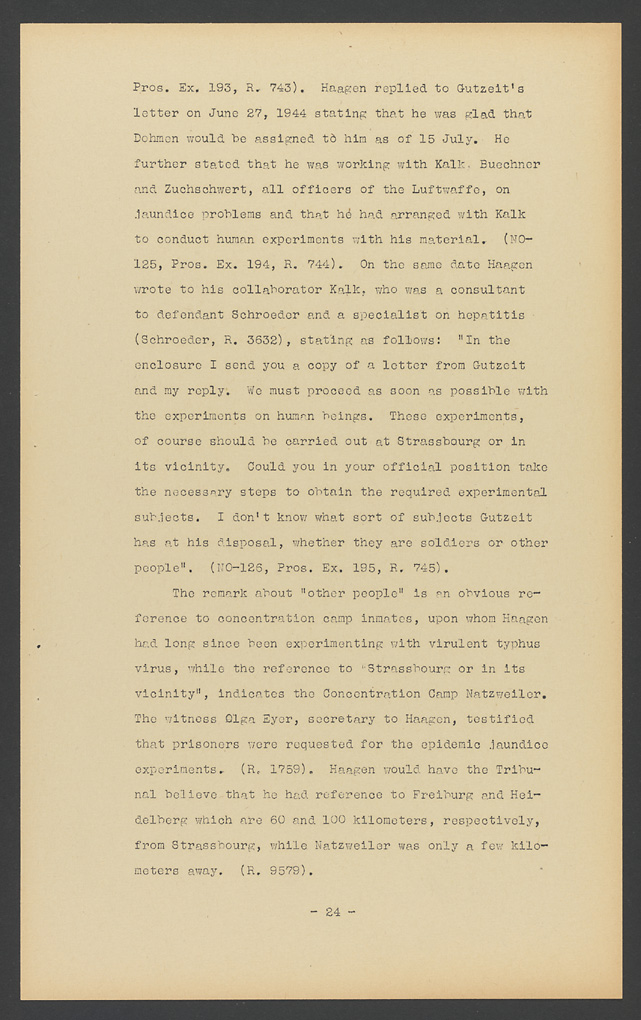 Pros. Ex. 193, R. 743). Haagen replied to Gutzeit's letter on June 27, 1944 stating that he was glad that Dohmen would be assigned to him as of 15 July. He further stated that he was working with Kalk, Buechner and Zuchschwert, all officers of the Luftwaffe, on jaundice problems and that he had arranged with Kalk to conduct human experiments with his material. (NO-125, Pros. Ex. 194, R. 744). On the same date Haagen wrote to his collaborator Kalk, who was a consultant to defendant Schroeder and a specialist on hepatitis (Schroeder, R. 3632), stating as follows: "In the enclosure I send you a copy of a letter from Gutzeit and my reply. We must proceed as soon as possible with the experiments on human beings. These experiments, of course should be carried out at Strassbourg or in its vicinity. Could you in your official position take the necessary steps to obtain the required experimental subjects. I don't know what sort of subjects Gutzeit has at his disposal, whether they are soldiers or other people". (NO-126, Pros. Ex. 195, R. 745).

The remark about "other people" is an obvious reference to concentration camp inmates, upon whom Haagen had long since been experimenting with virulent typhus virus, while the reference to "Strassbourg or in its vicinity", indicates the Concentration Camp Natzweiler. The witness Olga Eyer, secretary to Haagen, testified that prisoners were requested for the epidemic jaundice experiments. (R. 1759). Haagen would have the Tribunal believe that he had reference to Freiburg and Heidelberg which are 60 and 100 kilometers, respectively, from Strassbourg, while Natzweiler was only a few kilometers away. (R. 9579).

- 24 -